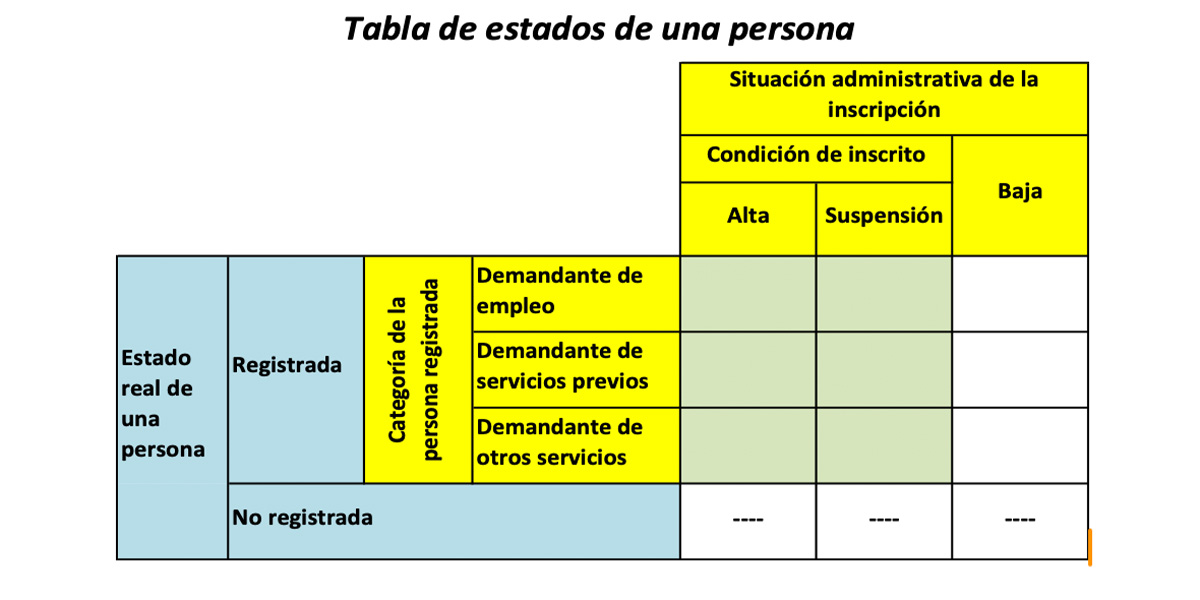 Tabla de estados de una persona

| | | | | Situación administrativa de la inscripción | | |
|---|---|---|---|---|---|---|
| | | | | Condición de inscrito | | Baja |
| | | | | Alta | Suspensión | |
| Estado real de una persona | Registrada | Categoría de la persona registrada | Demandante de empleo | | | |
| | | | Demandante de servicios previos | | | |
| | | | Demandante de otros servicios | | | |
| | No registrada | | | ---- | ---- | ---- |